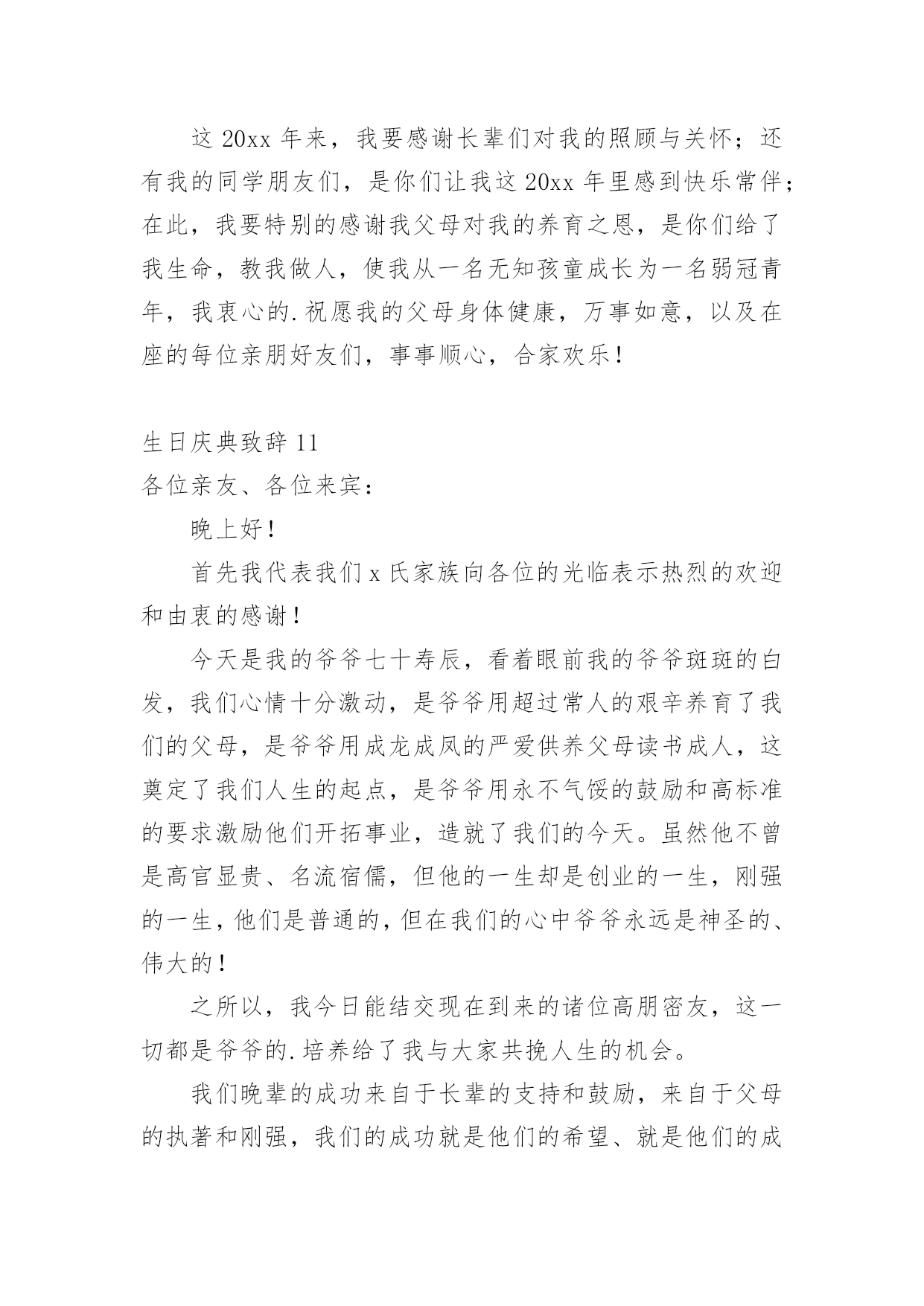 这 20xx 年来，我要感谢长辈们对我的照顾与关怀；还有我的同学朋友们，是你们让我这 20xx 年里感到快乐常伴；在此，我要特别的感谢我父母对我的养育之恩，是你们给了我生命，教我做人，使我从一名无知孩童成长为一名弱冠青年，我衷心的.祝愿我的父母身体健康，万事如意，以及在座的每位亲朋好友们，事事顺心，合家欢乐！

生日庆典致辞 11

各位亲友、各位来宾：

晚上好！

首先我代表我们 x 氏家族向各位的光临表示热烈的欢迎和由衷的感谢！

今天是我的爷爷七十寿辰，看着眼前我的爷爷斑斑的白发，我们心情十分激动，是爷爷用超过常人的艰辛养育了我们的父母，是爷爷用成龙成凤的严爱供养父母读书成人，这奠定了我们人生的起点，是爷爷用永不气馁的鼓励和高标准的要求激励他们开拓事业，造就了我们的今天。虽然他不曾是高官显贵、名流宿儒，但他的一生却是创业的一生，刚强的一生，他们是普通的，但在我们的心中爷爷永远是神圣的、伟大的！

之所以，我今日能结交现在到来的诸位高朋密友，这一切都是爷爷的.培养给了我与大家共挽人生的机会。

我们晚辈的成功来自于长辈的支持和鼓励，来自于父母的执著和刚强，我们的成功就是他们的希望、就是他们的成